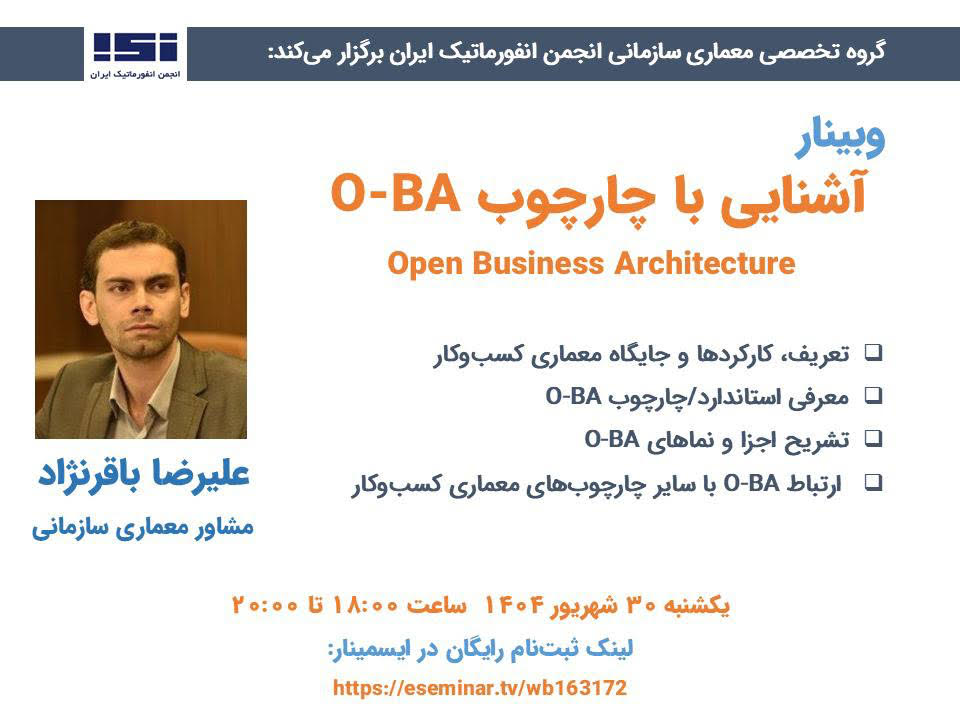 گروه تخصصی معماری سازمانی انجمن انفورماتیک ایران برگزار می‌کند:

انجمن انفورماتیک ایران

وبینار
آشنایی با چارچوب O-BA
Open Business Architecture

☐ تعریف، کارکردها و جایگاه معماری کسب‌وکار
☐ معرفی استاندارد/چارچوب O-BA
☐ تشریح اجزا و نماهای O-BA
☐ ارتباط O-BA با سایر چارچوب‌های معماری کسب‌وکار

علیرضا باقرنژاد
مشاور معماری سازمانی

یکشنبه ۳۰ شهریور ۱۴۰۴ ساعت ۱۸:۰۰ تا ۲۰:۰۰
لینک ثبت‌نام رایگان در ایسمینار:
https://eseminar.tv/wb163172